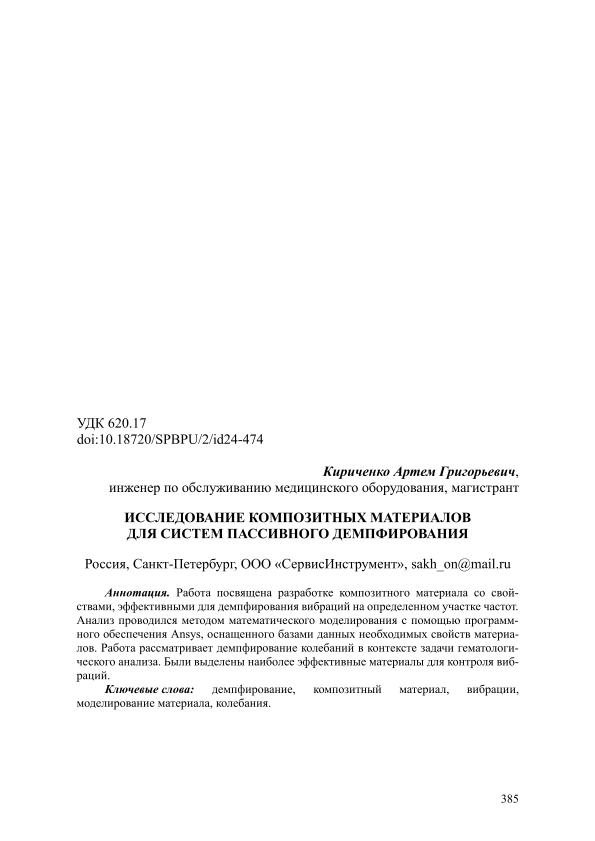 УДК 620.17
doi:10.18720/SPBPU/2/id24-474

Кириченко Артем Григорьевич,
инженер по обслуживанию медицинского оборудования, магистрант

ИССЛЕДОВАНИЕ КОМПОЗИТНЫХ МАТЕРИАЛОВ
ДЛЯ СИСТЕМ ПАССИВНОГО ДЕМПФИРОВАНИЯ

Россия, Санкт-Петербург, ООО «СервисИнструмент», sakh_on@mail.ru

Аннотация. Работа посвящена разработке композитного материала со свойствами, эффективными для демпфирования вибраций на определенном участке частот. Анализ проводился методом математического моделирования с помощью программного обеспечения Ansys, оснащенного базами данных необходимых свойств материалов. Работа рассматривает демпфирование колебаний в контексте задачи гематологического анализа. Были выделены наиболее эффективные материалы для контроля вибраций.

Ключевые слова: демпфирование, композитный материал, вибрации, моделирование материала, колебания.

385